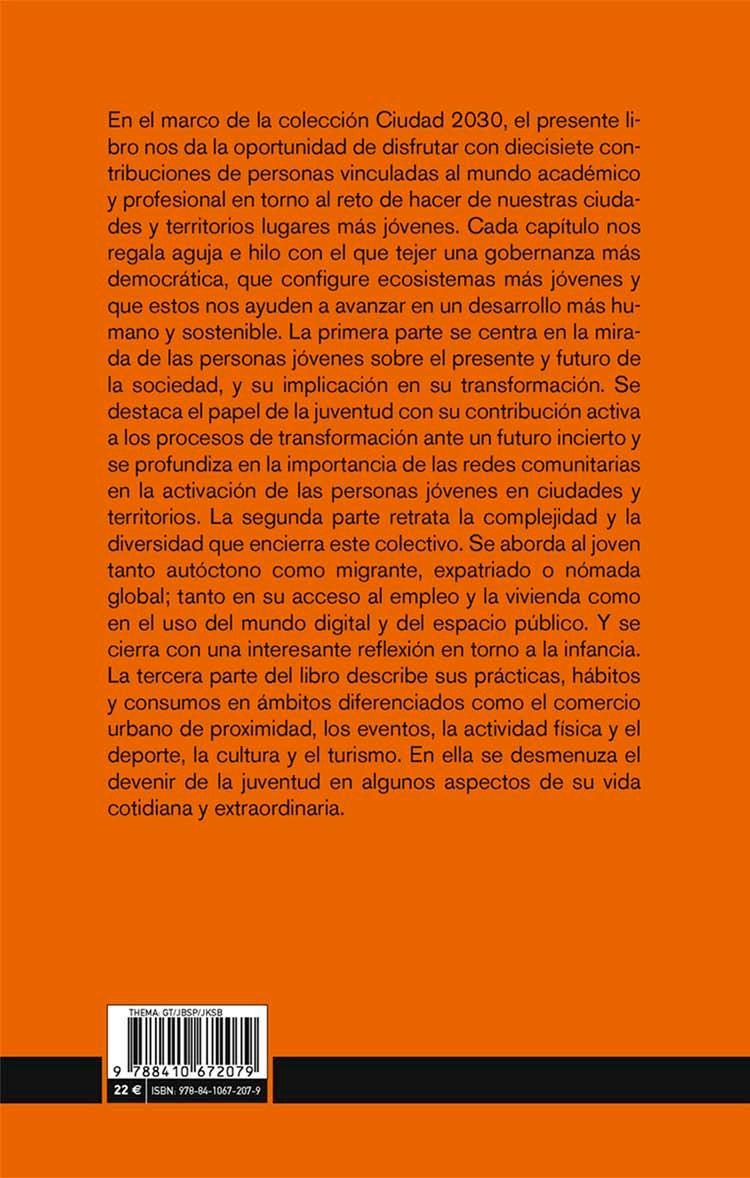 En el marco de la colección Ciudad 2030, el presente libro nos da la oportunidad de disfrutar con diecisiete contribuciones de personas vinculadas al mundo académico y profesional en torno al reto de hacer de nuestras ciudades y territorios lugares más jóvenes. Cada capítulo nos regala aguja e hilo con el que tejer una gobernanza más democrática, que configure ecosistemas más jóvenes y que estos nos ayuden a avanzar en un desarrollo más humano y sostenible. La primera parte se centra en la mirada de las personas jóvenes sobre el presente y futuro de la sociedad, y su implicación en su transformación. Se destaca el papel de la juventud con su contribución activa a los procesos de transformación ante un futuro incierto y se profundiza en la importancia de las redes comunitarias en la activación de las personas jóvenes en ciudades y territorios. La segunda parte retrata la complejidad y la diversidad que encierra este colectivo. Se aborda al joven tanto autóctono como migrante, expatriado o nómada global; tanto en su acceso al empleo y la vivienda como en el uso del mundo digital y del espacio público. Y se cierra con una interesante reflexión en torno a la infancia. La tercera parte del libro describe sus prácticas, hábitos y consumos en ámbitos diferenciados como el comercio urbano de proximidad, los eventos, la actividad física y el deporte, la cultura y el turismo. En ella se desmenuza el devenir de la juventud en algunos aspectos de su vida cotidiana y extraordinaria.

THEMA: GT/JBSP/JKSB

9 788410 672079

22 € ISBN: 978-84-1067-207-9